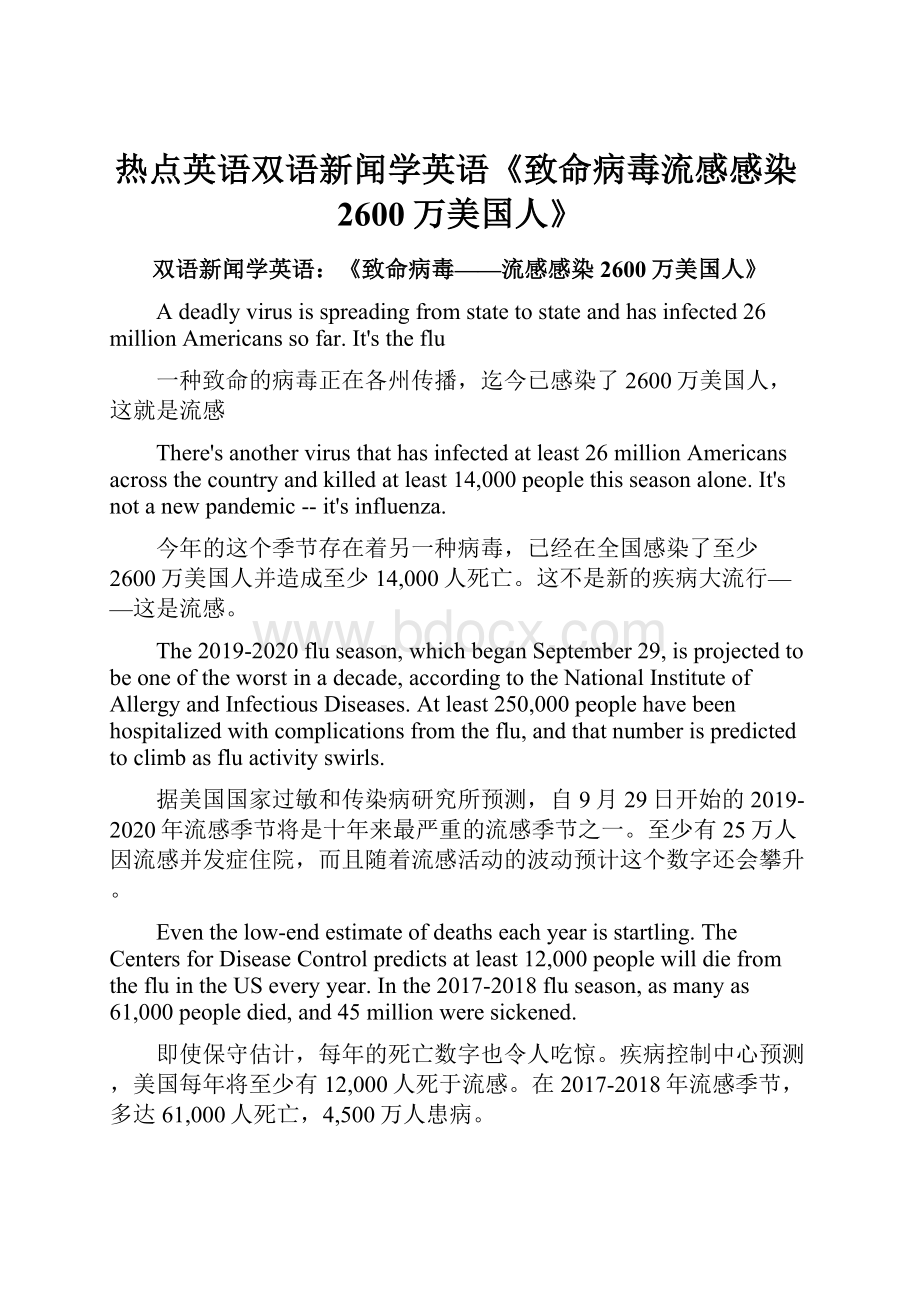 热点英语双语新闻学英语《致命病毒流感感染2600万美国人》

双语新闻学英语：《致命病毒——流感感染2600万美国人》

A deadly virus is spreading from state to state and has infected 26 million Americans so far. It's the flu

一种致命的病毒正在各州传播，迄今已感染了2600万美国人，这就是流感

There's another virus that has infected at least 26 million Americans across the country and killed at least 14,000 people this season alone. It's not a new pandemic -- it's influenza.

今年的这个季节存在着另一种病毒，已经在全国感染了至少2600万美国人并造成至少14,000人死亡。这不是新的疾病大流行——这是流感。

www.bdocx.com

The 2019-2020 flu season, which began September 29, is projected to be one of the worst in a decade, according to the National Institute of Allergy and Infectious Diseases. At least 250,000 people have been hospitalized with complications from the flu, and that number is predicted to climb as flu activity swirls.

据美国国家过敏和传染病研究所预测，自9月29日开始的2019-2020年流感季节将是十年来最严重的流感季节之一。至少有25万人因流感并发症住院，而且随着流感活动的波动预计这个数字还会攀升。

Even the low-end estimate of deaths each year is startling. The Centers for Disease Control predicts at least 12,000 people will die from the flu in the US every year. In the 2017-2018 flu season, as many as 61,000 people died, and 45 million were sickened.

即使保守估计，每年的死亡数字也令人吃惊。疾病控制中心预测，美国每年将至少有12,000人死于流感。在2017-2018年流感季节，多达61,000人死亡，4,500万人患病。